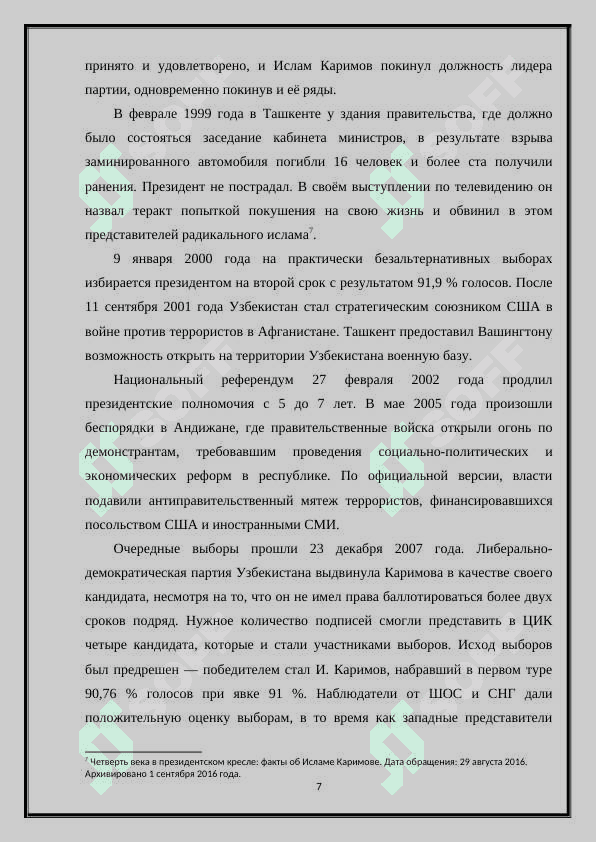 принято и удовлетворено, и Ислам Каримов покинул должность лидера партии, одновременно покинув и её ряды.

В феврале 1999 года в Ташкенте у здания правительства, где должно было состояться заседание кабинета министров, в результате взрыва заминированного автомобиля погибли 16 человек и более ста получили ранения. Президент не пострадал. В своём выступлении по телевидению он назвал теракт попыткой покушения на свою жизнь и обвинил в этом представителей радикального ислама$^7$.

9 января 2000 года на практически безальтернативных выборах избирается президентом на второй срок с результатом 91,9 % голосов. После 11 сентября 2001 года Узбекистан стал стратегическим союзником США в войне против террористов в Афганистане. Ташкент предоставил Вашингтону возможность открыть на территории Узбекистана военную базу.

Национальный референдум 27 февраля 2002 года продлил президентские полномочия с 5 до 7 лет. В мае 2005 года произошли беспорядки в Андижане, где правительственные войска открыли огонь по демонстрантам, требовавшим проведения социально-политических и экономических реформ в республике. По официальной версии, власти подавили антиправительственный мятеж террористов, финансировавшихся посольством США и иностранными СМИ.

Очередные выборы прошли 23 декабря 2007 года. Либерально-демократическая партия Узбекистана выдвинула Каримова в качестве своего кандидата, несмотря на то, что он не имел права баллотироваться более двух сроков подряд. Нужное количество подписей смогли представить в ЦИК четыре кандидата, которые и стали участниками выборов. Исход выборов был предрешен — победителем стал И. Каримов, набравший в первом туре 90,76 % голосов при явке 91 %. Наблюдатели от ШОС и СНГ дали положительную оценку выборам, в то время как западные представители

$^7$ Четверть века в президентском кресле: факты об Исламе Каримове. Дата обращения: 29 августа 2016. Архивировано 1 сентября 2016 года.

7